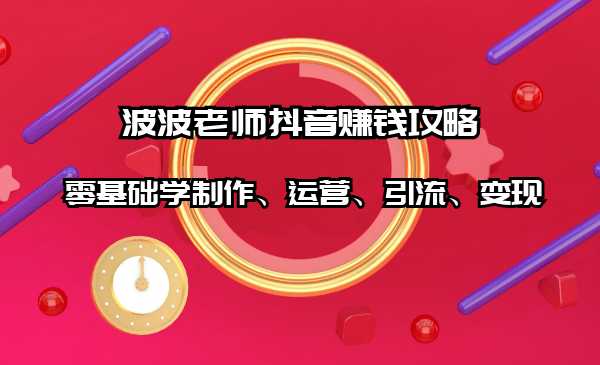 波波老师抖音赚钱攻略

零基础学制作、运营、引流、变现